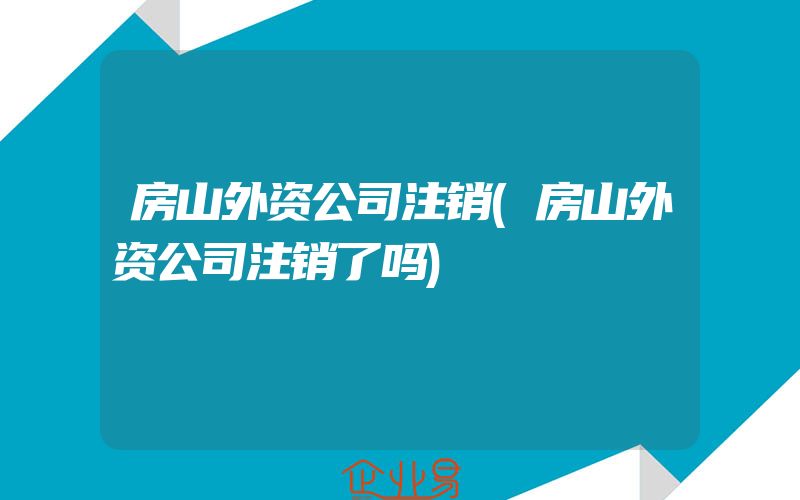 房山外资公司注销(房山外资公司注销了吗)

企业易